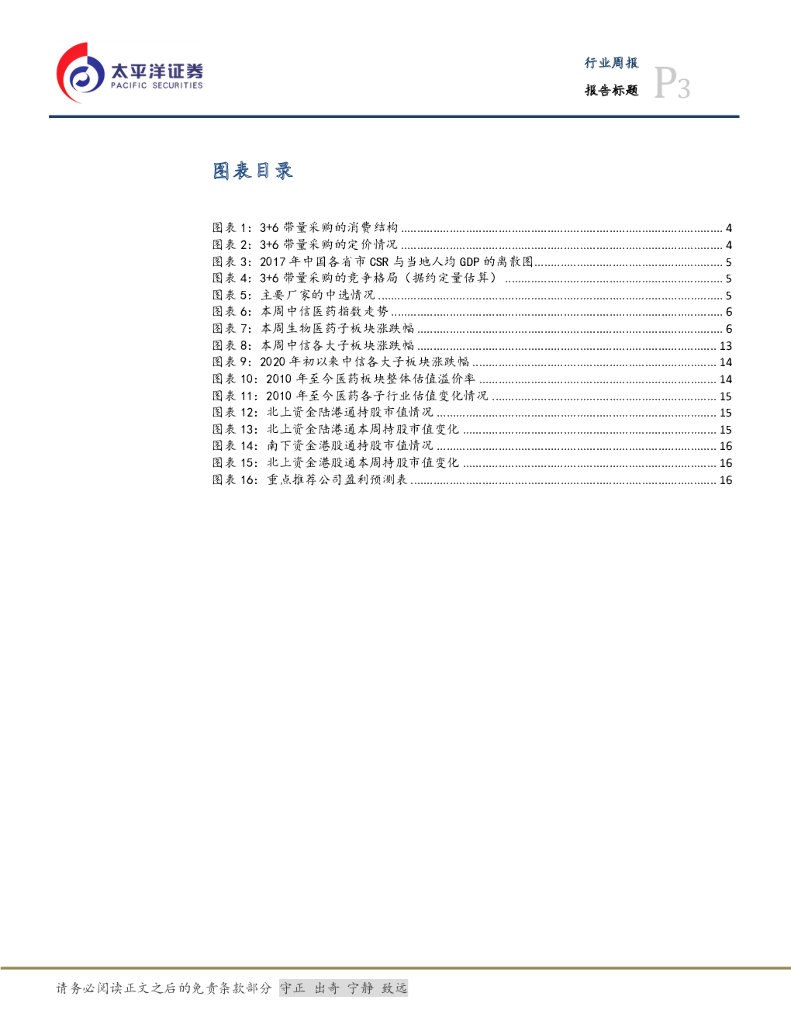 太平洋证券
PACIFIC SECURITIES

行业周报
报告标题 P3

图表目录

图表 1：3+6 带量采购的消费结构 ........ 4
图表 2：3+6 带量采购的定价情况 ........ 4
图表 3：2017 年中国各省市 CSR 与当地人均 GDP 的离散图 ........ 5
图表 4：3+6 带量采购的竞争格局（据约定量估算） ........ 5
图表 5：主要厂家的中选情况 ........ 5
图表 6：本周中信医药指数走势 ........ 6
图表 7：本周生物医药子板块涨跌幅 ........ 6
图表 8：本周中信各大子板块涨跌幅 ........ 13
图表 9：2020 年初以来中信各大子板块涨跌幅 ........ 14
图表 10：2010 年至今医药板块整体估值溢价率 ........ 14
图表 11：2010 年至今医药各子行业估值变化情况 ........ 15
图表 12：北上资金陆港通持股市值情况 ........ 15
图表 13：北上资金陆港通本周持股市值变化 ........ 15
图表 14：南下资金港股通持股市值情况 ........ 16
图表 15：北上资金港股通本周持股市值变化 ........ 16
图表 16：重点推荐公司盈利预测表 ........ 16

请务必阅读正文之后的免责条款部分 守正 出奇 宁静 致远